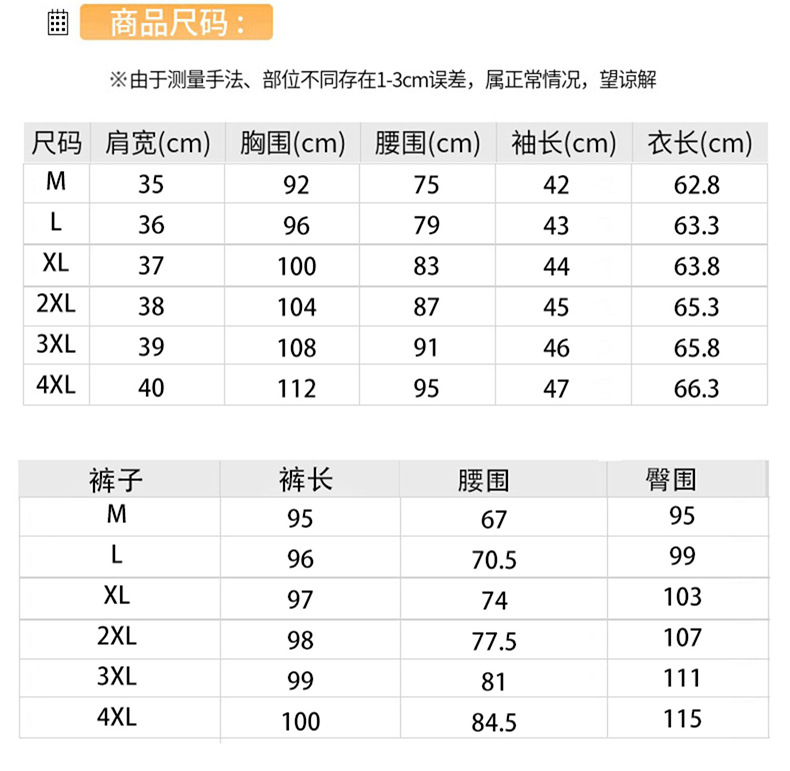 商品尺码：

※由于测量手法、部位不同存在1-3cm误差，属正常情况，望谅解

| 尺码 | 肩宽(cm) | 胸围(cm) | 腰围(cm) | 袖长(cm) | 衣长(cm) |
|---|---|---|---|---|---|
| M | 35 | 92 | 75 | 42 | 62.8 |
| L | 36 | 96 | 79 | 43 | 63.3 |
| XL | 37 | 100 | 83 | 44 | 63.8 |
| 2XL | 38 | 104 | 87 | 45 | 65.3 |
| 3XL | 39 | 108 | 91 | 46 | 65.8 |
| 4XL | 40 | 112 | 95 | 47 | 66.3 |

| 裤子 | 裤长 | 腰围 | 臀围 |
|---|---|---|---|
| M | 95 | 67 | 95 |
| L | 96 | 70.5 | 99 |
| XL | 97 | 74 | 103 |
| 2XL | 98 | 77.5 | 107 |
| 3XL | 99 | 81 | 111 |
| 4XL | 100 | 84.5 | 115 |